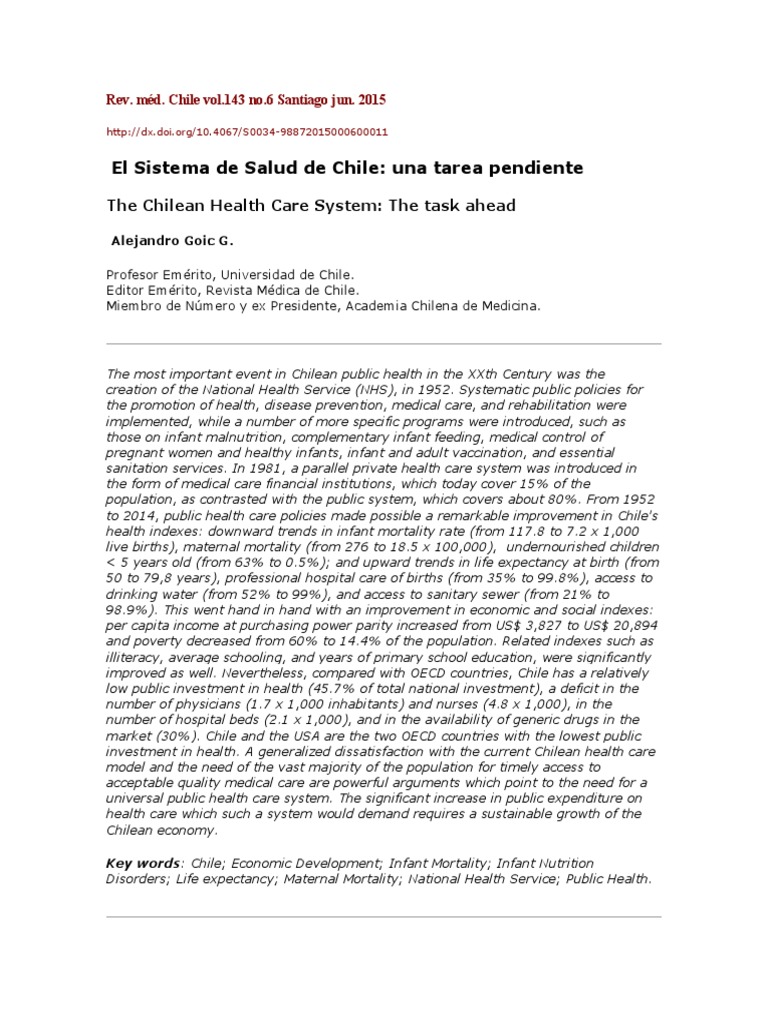 Rev. méd. Chile vol.143 no.6 Santiago jun. 2015

http://dx.doi.org/10.4067/S0034-98872015000600011

El Sistema de Salud de Chile: una tarea pendiente

The Chilean Health Care System: The task ahead

Alejandro Goic G.

Profesor Emérito, Universidad de Chile.
Editor Emérito, Revista Médica de Chile.
Miembro de Número y ex Presidente, Academia Chilena de Medicina.

The most important event in Chilean public health in the XXth Century was the creation of the National Health Service (NHS), in 1952. Systematic public policies for the promotion of health, disease prevention, medical care, and rehabilitation were implemented, while a number of more specific programs were introduced, such as those on infant malnutrition, complementary infant feeding, medical control of pregnant women and healthy infants, infant and adult vaccination, and essential sanitation services. In 1981, a parallel private health care system was introduced in the form of medical care financial institutions, which today cover 15% of the population, as contrasted with the public system, which covers about 80%. From 1952 to 2014, public health care policies made possible a remarkable improvement in Chile's health indexes: downward trends in infant mortality rate (from 117.8 to 7.2 x 1,000 live births), maternal mortality (from 276 to 18.5 x 100,000), undernourished children < 5 years old (from 63% to 0.5%); and upward trends in life expectancy at birth (from 50 to 79,8 years), professional hospital care of births (from 35% to 99.8%), access to drinking water (from 52% to 99%), and access to sanitary sewer (from 21% to 98.9%). This went hand in hand with an improvement in economic and social indexes: per capita income at purchasing power parity increased from US$ 3,827 to US$ 20,894 and poverty decreased from 60% to 14.4% of the population. Related indexes such as illiteracy, average schooling, and years of primary school education, were significantly improved as well. Nevertheless, compared with OECD countries, Chile has a relatively low public investment in health (45.7% of total national investment), a deficit in the number of physicians (1.7 x 1,000 inhabitants) and nurses (4.8 x 1,000), in the number of hospital beds (2.1 x 1,000), and in the availability of generic drugs in the market (30%). Chile and the USA are the two OECD countries with the lowest public investment in health. A generalized dissatisfaction with the current Chilean health care model and the need of the vast majority of the population for timely access to acceptable quality medical care are powerful arguments which point to the need for a universal public health care system. The significant increase in public expenditure on health care which such a system would demand requires a sustainable growth of the Chilean economy.

Key words: Chile; Economic Development; Infant Mortality; Infant Nutrition Disorders; Life expectancy; Maternal Mortality; National Health Service; Public Health.